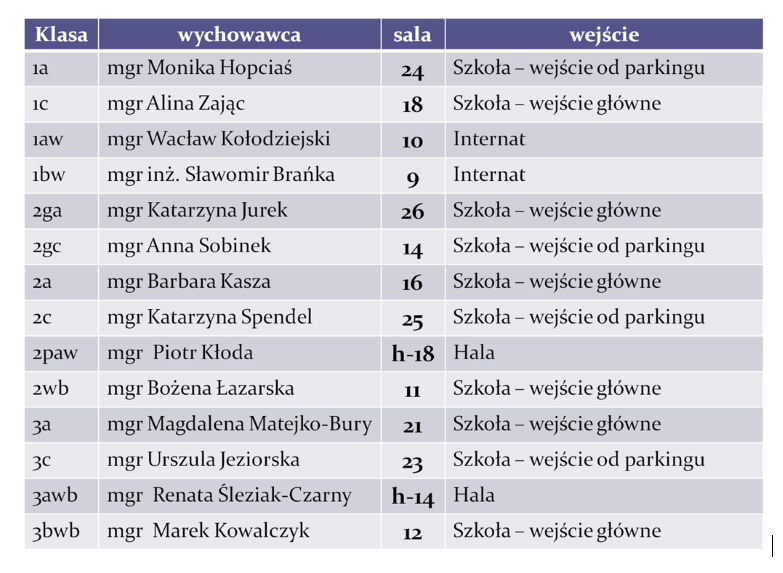 | Klasa | wychowawca | sala | wejście |
|---|---|---|---|
| 1a | mgr Monika Hopciaś | 24 | Szkoła – wejście od parkingu |
| 1c | mgr Alina Zając | 18 | Szkoła – wejście główne |
| 1aw | mgr Wacław Kołodziejski | 10 | Internat |
| 1bw | mgr inż. Sławomir Brańka | 9 | Internat |
| 2ga | mgr Katarzyna Jurek | 26 | Szkoła – wejście główne |
| 2gc | mgr Anna Sobinek | 14 | Szkoła – wejście od parkingu |
| 2a | mgr Barbara Kasza | 16 | Szkoła – wejście główne |
| 2c | mgr Katarzyna Spendel | 25 | Szkoła – wejście od parkingu |
| 2paw | mgr Piotr Kłoda | h-18 | Hala |
| 2wb | mgr Bożena Łazarska | 11 | Szkoła – wejście główne |
| 3a | mgr Magdalena Matejko-Bury | 21 | Szkoła – wejście główne |
| 3c | mgr Urszula Jeziorska | 23 | Szkoła – wejście od parkingu |
| 3awb | mgr Renata Śleziak-Czarny | h-14 | Hala |
| 3bwb | mgr Marek Kowalczyk | 12 | Szkoła – wejście główne |